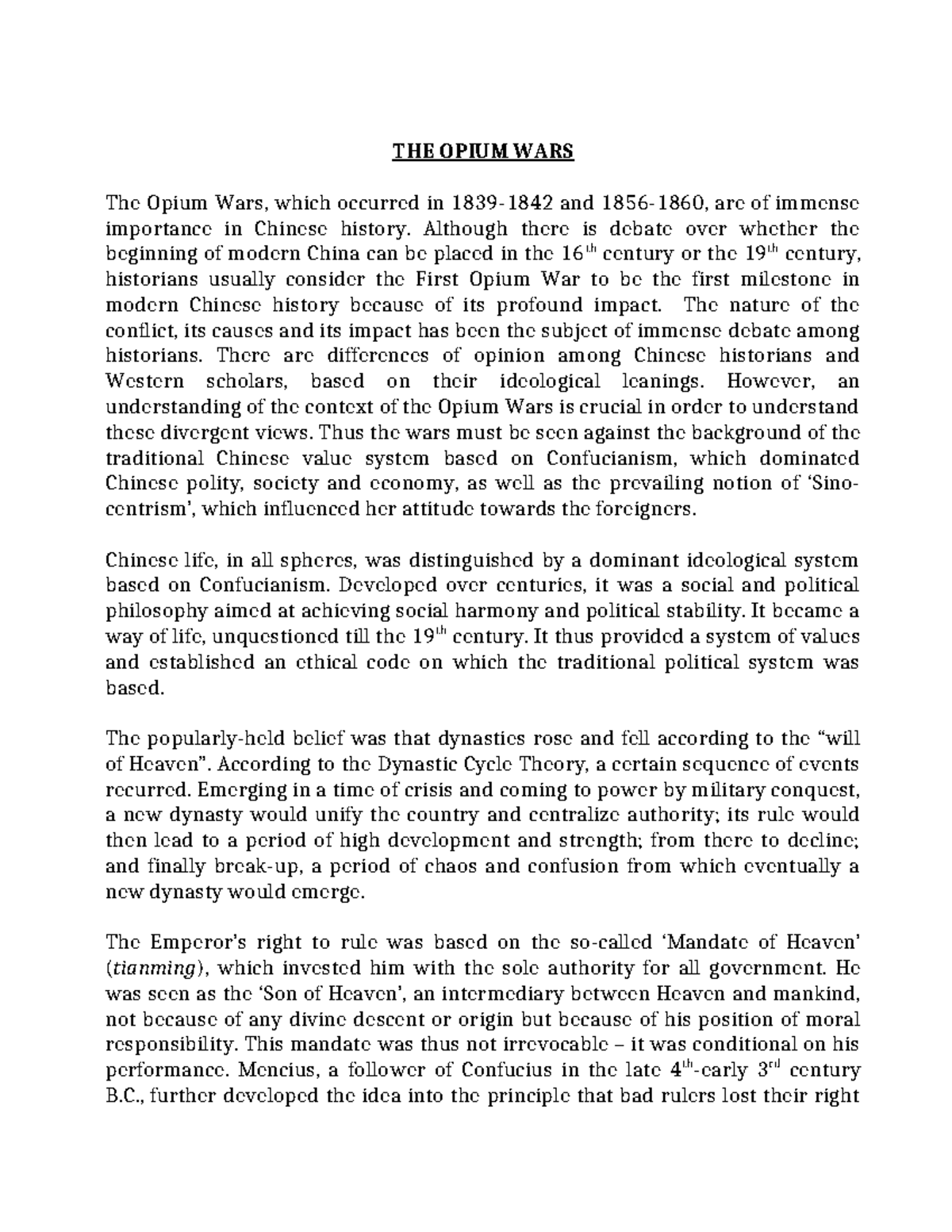 THE OPIUM WARS

The Opium Wars, which occurred in 1839-1842 and 1856-1860, are of immense importance in Chinese history. Although there is debate over whether the beginning of modern China can be placed in the 16th century or the 19th century, historians usually consider the First Opium War to be the first milestone in modern Chinese history because of its profound impact. The nature of the conflict, its causes and its impact has been the subject of immense debate among historians. There are differences of opinion among Chinese historians and Western scholars, based on their ideological leanings. However, an understanding of the context of the Opium Wars is crucial in order to understand these divergent views. Thus the wars must be seen against the background of the traditional Chinese value system based on Confucianism, which dominated Chinese polity, society and economy, as well as the prevailing notion of 'Sino-centrism', which influenced her attitude towards the foreigners.

Chinese life, in all spheres, was distinguished by a dominant ideological system based on Confucianism. Developed over centuries, it was a social and political philosophy aimed at achieving social harmony and political stability. It became a way of life, unquestioned till the 19th century. It thus provided a system of values and established an ethical code on which the traditional political system was based.

The popularly-held belief was that dynasties rose and fell according to the "will of Heaven". According to the Dynastic Cycle Theory, a certain sequence of events recurred. Emerging in a time of crisis and coming to power by military conquest, a new dynasty would unify the country and centralize authority; its rule would then lead to a period of high development and strength; from there to decline; and finally break-up, a period of chaos and confusion from which eventually a new dynasty would emerge.

The Emperor's right to rule was based on the so-called 'Mandate of Heaven' (tianming), which invested him with the sole authority for all government. He was seen as the 'Son of Heaven', an intermediary between Heaven and mankind, not because of any divine descent or origin but because of his position of moral responsibility. This mandate was thus not irrevocable – it was conditional on his performance. Mencius, a follower of Confucius in the late 4th-early 3rd century B.C., further developed the idea into the principle that bad rulers lost their right